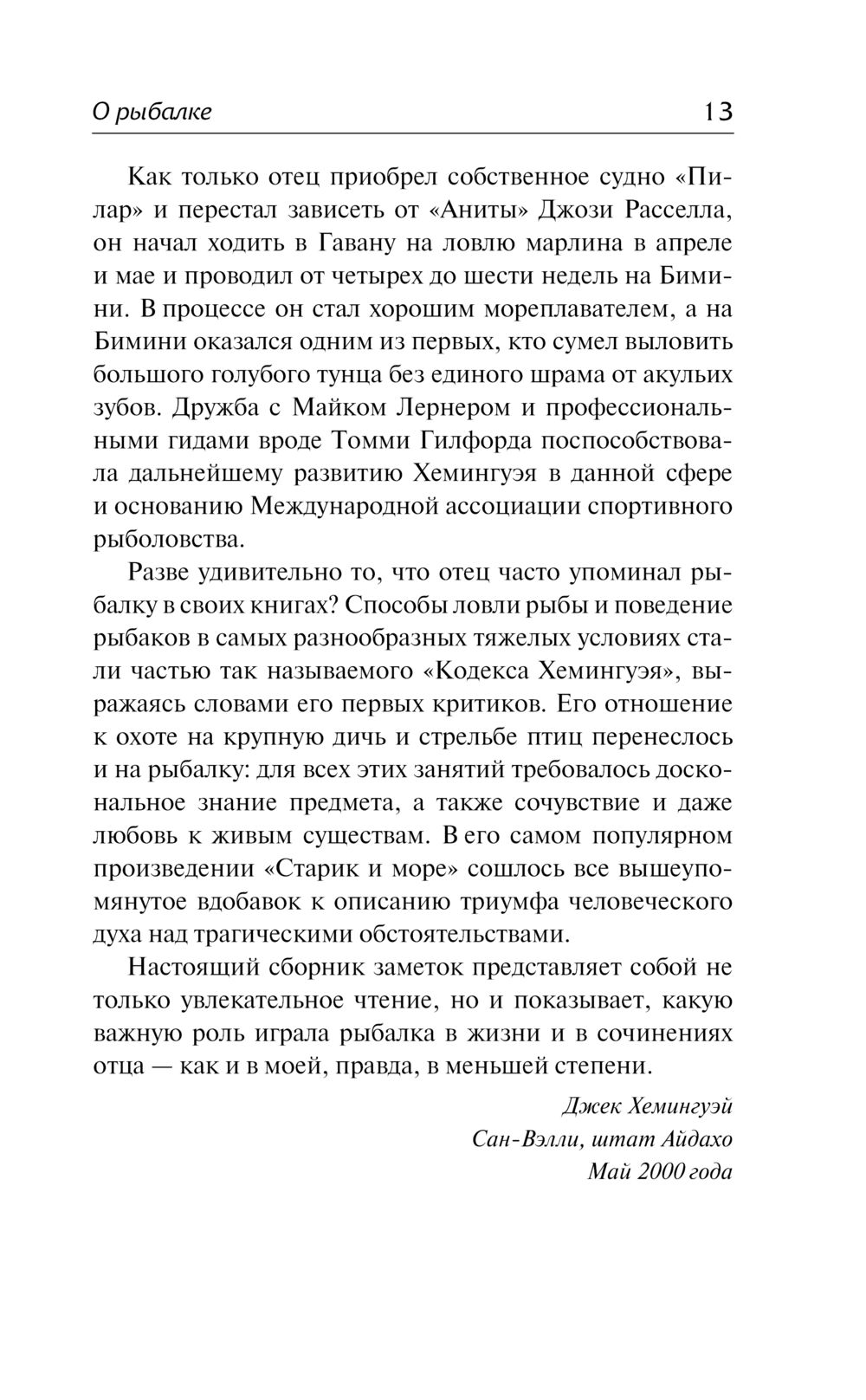 О рыбалке 13

Как только отец приобрел собственное судно «Пилар» и перестал зависеть от «Аниты» Джози Расселла, он начал ходить в Гавану на ловлю марлина в апреле и мае и проводил от четырех до шести недель на Бимини. В процессе он стал хорошим мореплавателем, а на Бимини оказался одним из первых, кто сумел выловить большого голубого тунца без единого шрама от акульих зубов. Дружба с Майком Лернером и профессиональными гидами вроде Томми Гилфорда поспособствовала дальнейшему развитию Хемингуэя в данной сфере и основанию Международной ассоциации спортивного рыболовства.

Разве удивительно то, что отец часто упоминал рыбалку в своих книгах? Способы ловли рыбы и поведение рыбаков в самых разнообразных тяжелых условиях стали частью так называемого «Кодекса Хемингуэя», выражаясь словами его первых критиков. Его отношение к охоте на крупную дичь и стрельбе птиц перенеслось и на рыбалку: для всех этих занятий требовалось доскональное знание предмета, а также сочувствие и даже любовь к живым существам. В его самом популярном произведении «Старик и море» сошлось все вышеупомянутое вдобавок к описанию триумфа человеческого духа над трагическими обстоятельствами.

Настоящий сборник заметок представляет собой не только увлекательное чтение, но и показывает, какую важную роль играла рыбалка в жизни и в сочинениях отца — как и в моей, правда, в меньшей степени.

Джек Хемингуэй
Сан-Вэлли, штат Айдахо
Май 2000 года